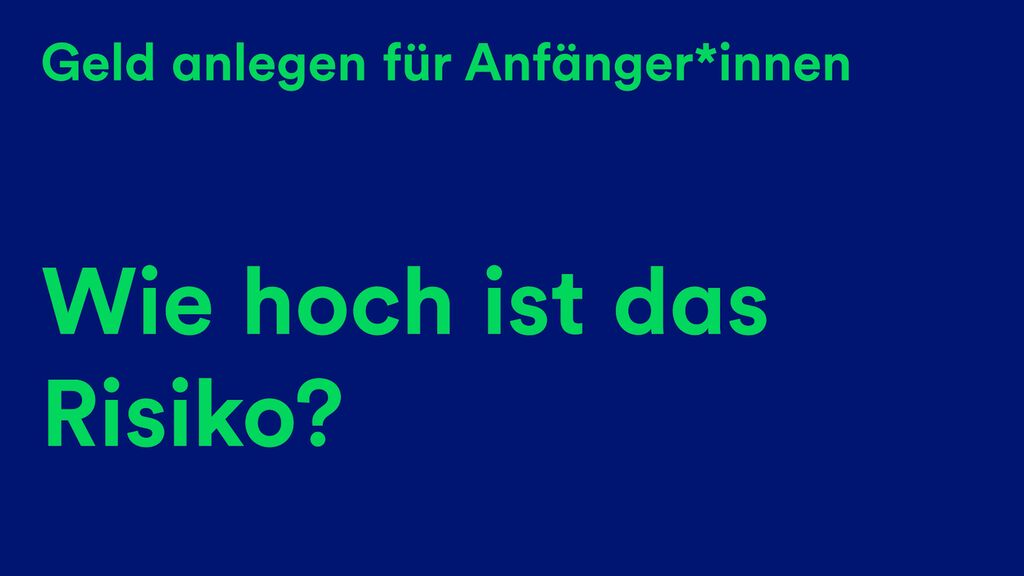 Geld anlegen für Anfänger*innen

Wie hoch ist das Risiko?